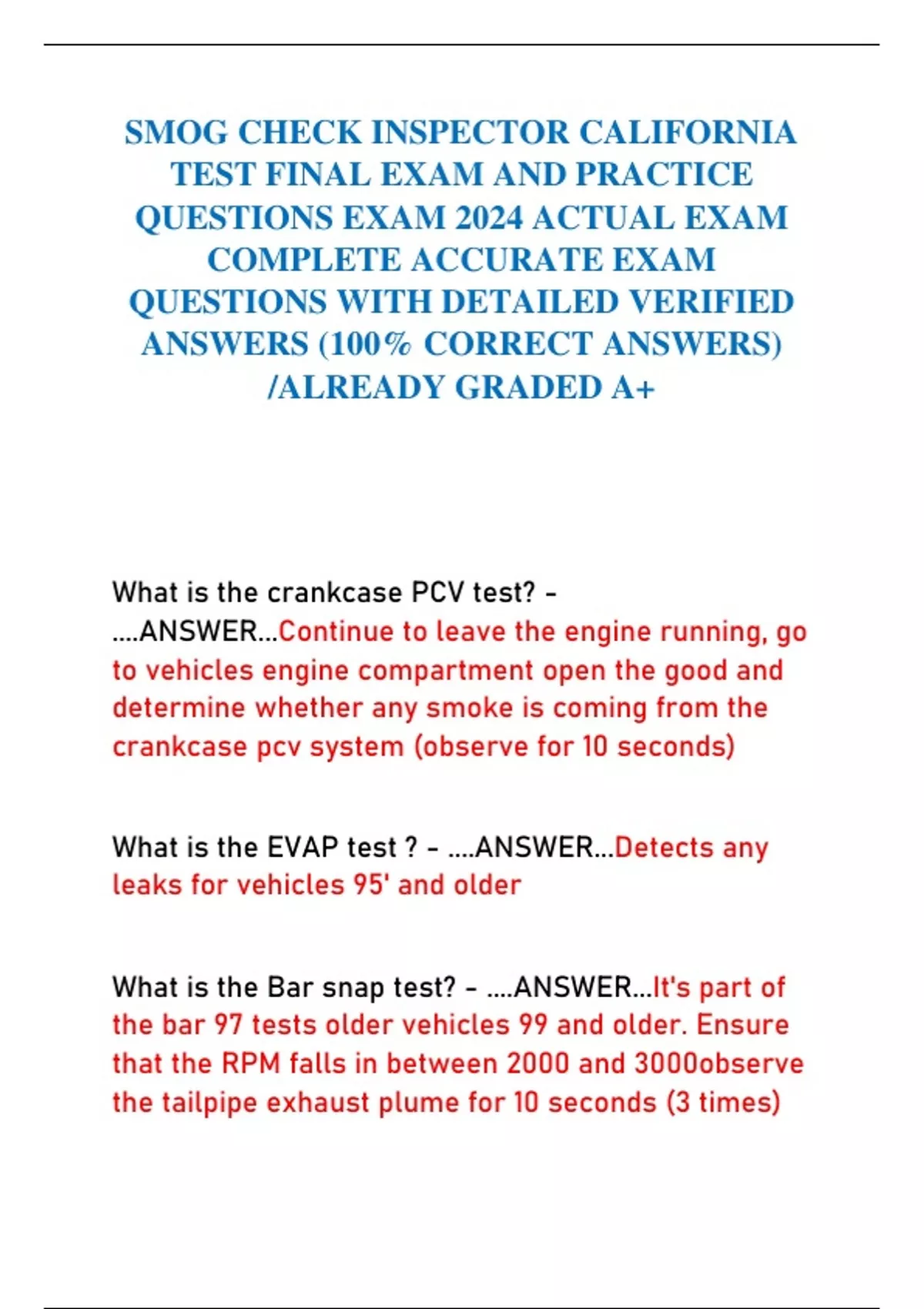 SMOG CHECK INSPECTOR CALIFORNIA TEST FINAL EXAM AND PRACTICE QUESTIONS EXAM 2024 ACTUAL EXAM COMPLETE ACCURATE EXAM QUESTIONS WITH DETAILED VERIFIED ANSWERS (100% CORRECT ANSWERS) /ALREADY GRADED A+

What is the crankcase PCV test? - ....ANSWER...Continue to leave the engine running, go to vehicles engine compartment open the good and determine whether any smoke is coming from the crankcase pcv system (observe for 10 seconds)

What is the EVAP test ? - ....ANSWER...Detects any leaks for vehicles 95' and older

What is the Bar snap test? - ....ANSWER...It's part of the bar 97 tests older vehicles 99 and older. Ensure that the RPM falls in between 2000 and 3000observe the tailpipe exhaust plume for 10 seconds (3 times)